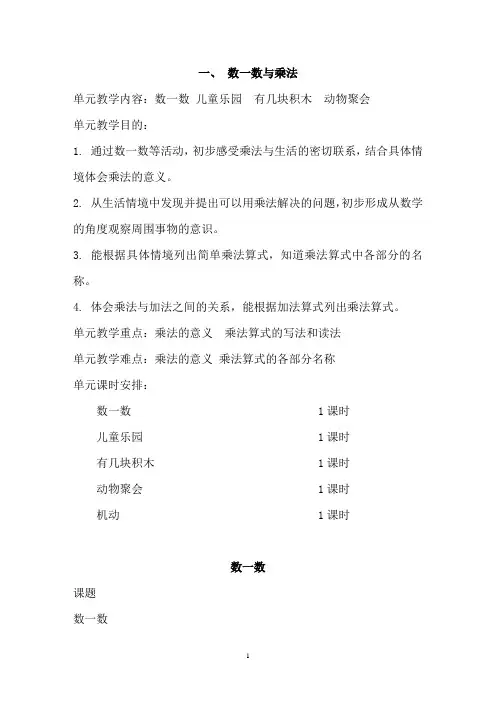 一、 数一数与乘法

单元教学内容：数一数 儿童乐园 有几块积木 动物聚会

单元教学目的：

1. 通过数一数等活动，初步感受乘法与生活的密切联系，结合具体情境体会乘法的意义。

2. 从生活情境中发现并提出可以用乘法解决的问题，初步形成从数学的角度观察周围事物的意识。

3. 能根据具体情境列出简单乘法算式，知道乘法算式中各部分的名称。

4. 体会乘法与加法之间的关系，能根据加法算式列出乘法算式。

单元教学重点：乘法的意义 乘法算式的写法和读法

单元教学难点：乘法的意义 乘法算式的各部分名称

单元课时安排：

| 数一数 | 1 课时 |
|---|---|
| 儿童乐园 | 1 课时 |
| 有几块积木 | 1 课时 |
| 动物聚会 | 1 课时 |
| 机动 | 1 课时 |

数一数

课题

数一数

1